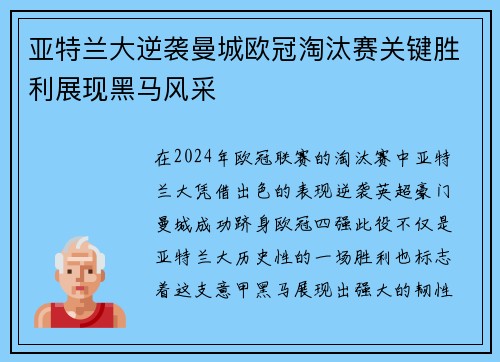 亚特兰大逆袭曼城欧冠淘汰赛关键胜利展现黑马风采

在2024年欧冠联赛的淘汰赛中亚特兰大凭借出色的表现逆袭英超豪门曼城成功跻身欧冠四强此役不仅是亚特兰大历史性的一场胜利也标志着这支意甲黑马展现出强大的韧性